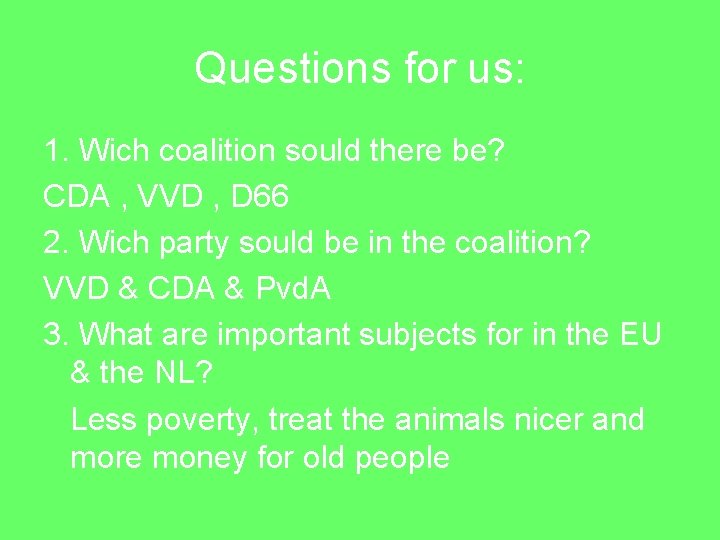 Questions for us:

1. Wich coalition sould there be?

CDA , VVD , D66

2. Wich party sould be in the coalition?

VVD & CDA & PvdA

3. What are important subjects for in the EU & the NL?

Less poverty, treat the animals nicer and more money for old people